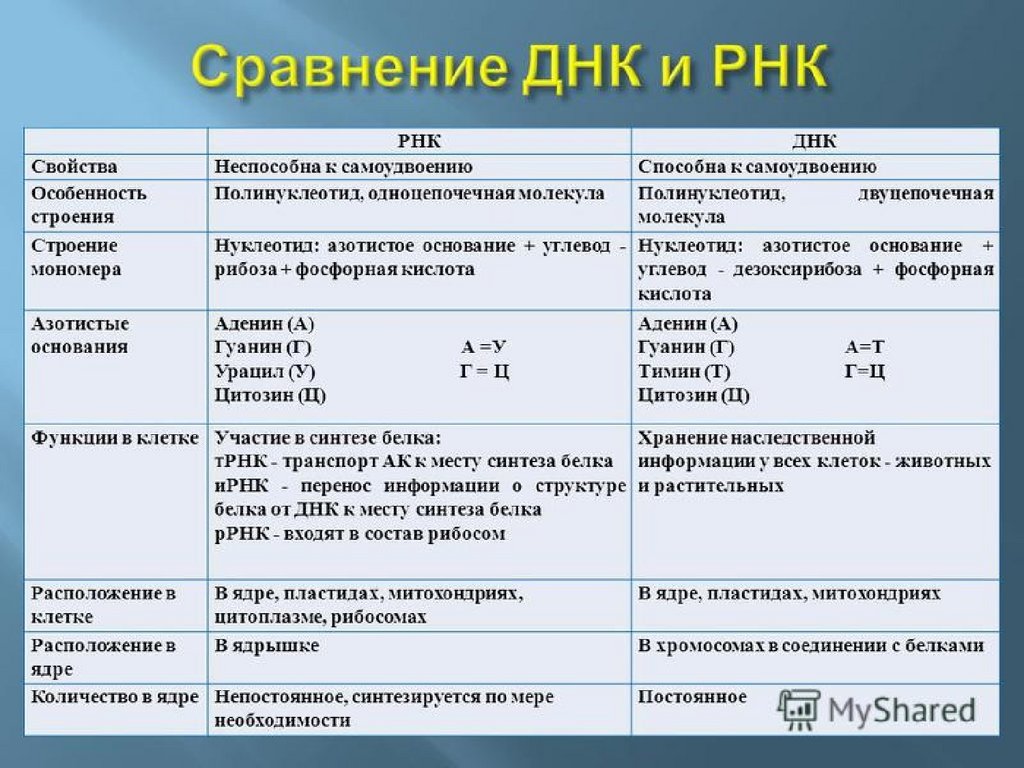 Сравнение ДНК и РНК

| | РНК | ДНК |
|---|---|---|
| Свойства | Неспособна к самоудвоению | Способна к самоудвоению |
| Особенность строения | Полинуклеотид, одноцепочечная молекула | Полинуклеотид, двуцепочечная молекула |
| Строение мономера | Нуклеотид: азотистое основание + углевод - рибоза + фосфорная кислота | Нуклеотид: азотистое основание + углевод - дезоксирибоза + фосфорная кислота |
| Азотистые основания | Аденин (А) Гуанин (Г) А =У Урацил (У) Г = Ц Цитозин (Ц) | Аденин (А) Гуанин (Г) А=Т Тимин (Т) Г=Ц Цитозин (Ц) |
| Функции в клетке | Участие в синтезе белка: тРНК - транспорт АК к месту синтеза белка иРНК - перенос информации о структуре белка от ДНК к месту синтеза белка рРНК - входят в состав рибосом | Хранение наследственной информации у всех клеток - животных и растительных |
| Расположение в клетке | В ядре, пластидах, митохондриях, цитоплазме, рибосомах | В ядре, пластидах, митохондриях |
| Расположение в ядре | В ядрышке | В хромосомах в соединении с белками |
| Количество в ядре | Непостоянное, синтезируется по мере необходимости | Постоянное |

MyShared